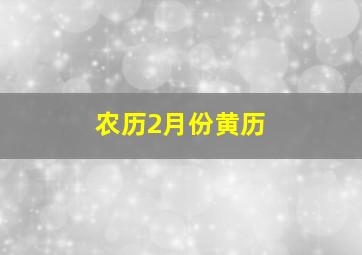 农历2月份黄历